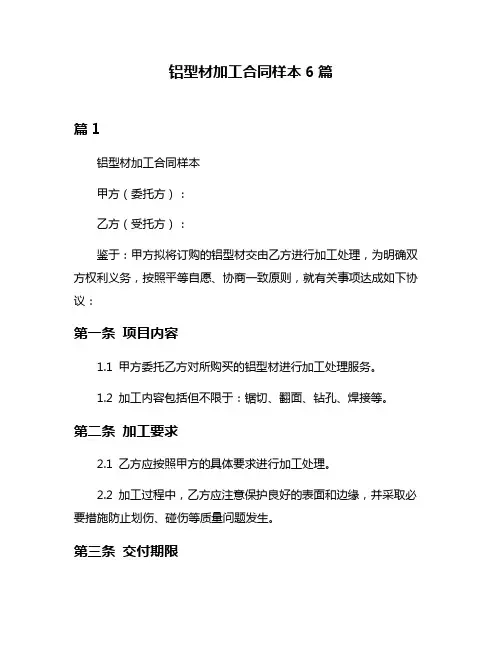 铝型材加工合同样本 6 篇

篇 1

铝型材加工合同样本

甲方（委托方）：

乙方（受托方）：

鉴于：甲方拟将订购的铝型材交由乙方进行加工处理，为明确双方权利义务，按照平等自愿、协商一致原则，就有关事项达成如下协议：

第一条 项目内容

1.1 甲方委托乙方对所购买的铝型材进行加工处理服务。

1.2 加工内容包括但不限于：锯切、翻面、钻孔、焊接等。

第二条 加工要求

2.1 乙方应按照甲方的具体要求进行加工处理。

2.2 加工过程中，乙方应注意保护良好的表面和边缘，并采取必要措施防止划伤、碰伤等质量问题发生。

第三条 交付期限